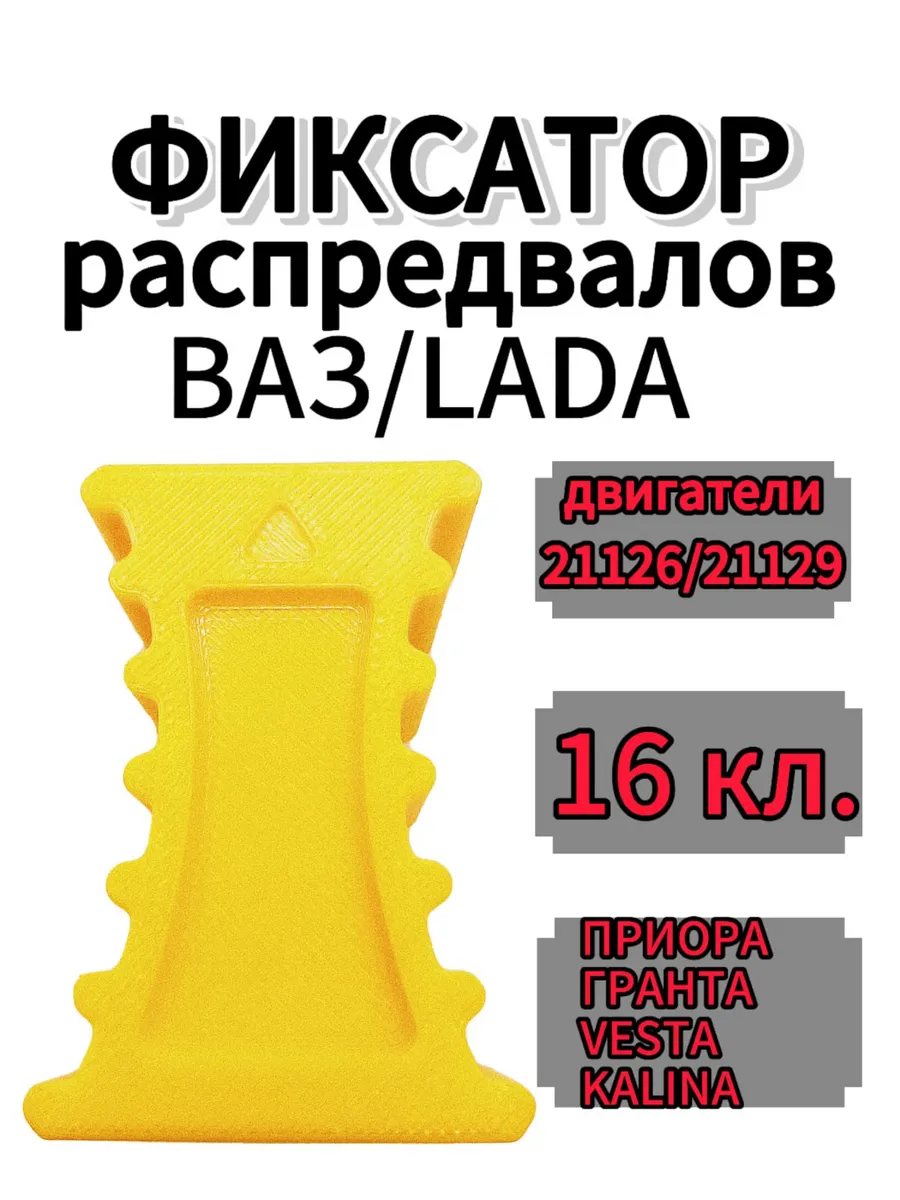 ФИКСАТОР
распредвалов
ВАЗ/LADA

двигатели
21126/21129

16 кл.

ПРИОРА
ГРАНТА
VESTA
KALINA